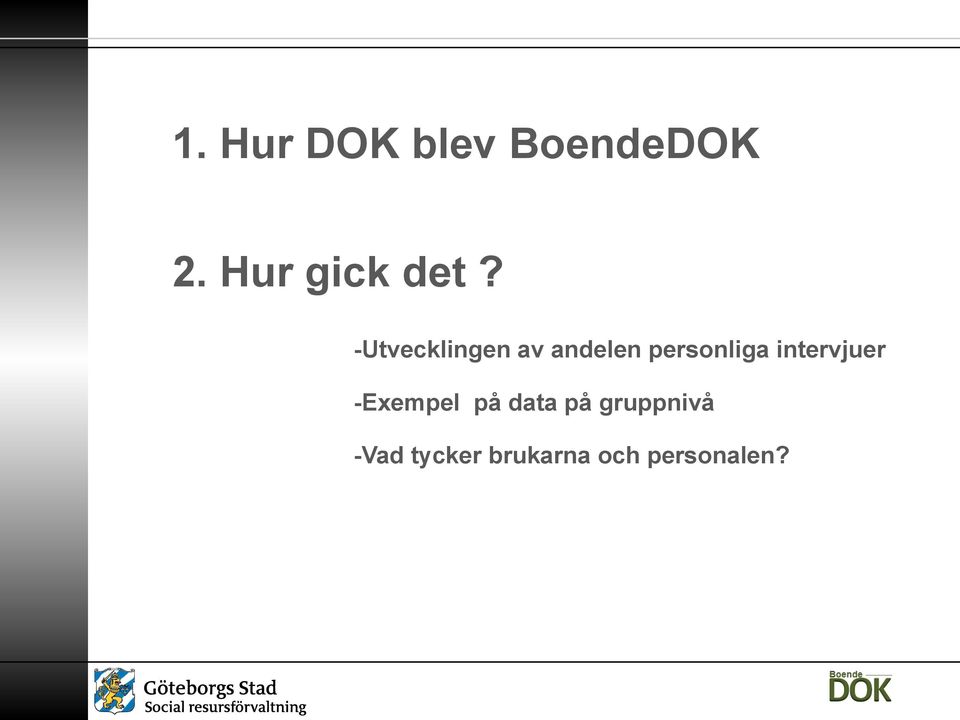 1. Hur DOK blev BoendeDOK

2. Hur gick det ?

-Utvecklingen av andelen personliga intervjuer

-Exempel på data på gruppnivå

-Vad tycker brukarna och personalen?

Göteborgs Stad
Social resursförvaltning

Boende
DOK